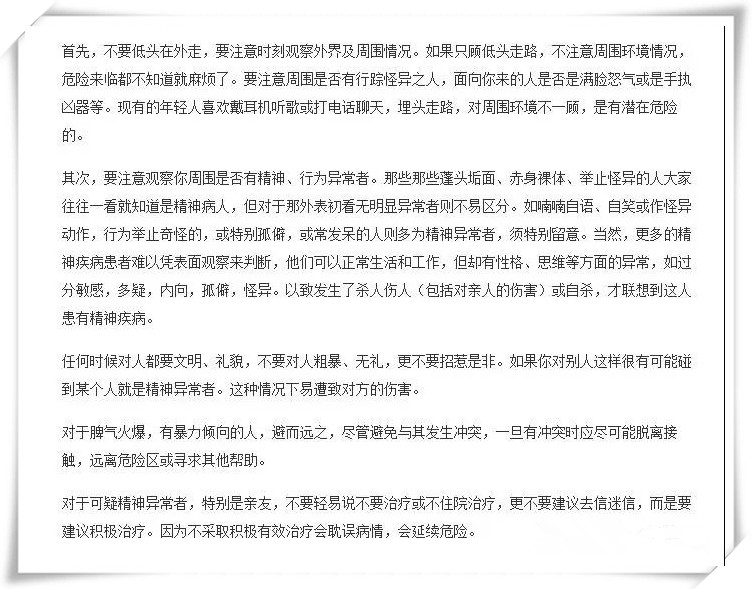 首先，不要低头在外走，要注意时刻观察外界及周围情况。如果只顾低头走路，不注意周围环境情况，危险来临都不知道就麻烦了。要注意周围是否有行踪怪异之人，面向你来的人是否是满脸怒气或是手执凶器等。现有的年轻人喜欢戴耳机听歌或打电话聊天，埋头走路，对周围环境不一顾，是有潜在危险的。

其次，要注意观察你周围是否有精神、行为异常者。那些那些蓬头垢面、赤身裸体、举止怪异的人大家往往一看就知道是精神病人，但对于那外表初看无明显异常者则不易区分。如喃喃自语、自笑或作怪异动作，行为举止奇怪的，或特别孤僻，或常发呆的人则多为精神异常者，须特别留意。当然，更多的精神疾病患者难以凭表面观察来判断，他们可以正常生活和工作，但却有性格、思维等方面的异常，如过分敏感，多疑，内向，孤僻，怪异。以致发生了杀人伤人（包括对亲人的伤害）或自杀，才联想到这人患有精神疾病。

任何时候对人都要文明、礼貌，不要对人粗暴、无礼，更不要招惹是非。如果你对别人这样很有可能碰到某个人就是精神异常者。这种情况下易遭致对方的伤害。

对于脾气火爆，有暴力倾向的人，避而远之，尽管避免与其发生冲突，一旦有冲突时应尽可能脱离接触，远离危险区或寻求其他帮助。

对于可疑精神异常者，特别是亲友，不要轻易说不要治疗或不住院治疗，更不要建议去信迷信，而是要建议积极治疗。因为不采取积极有效治疗会耽误病情，会延续危险。